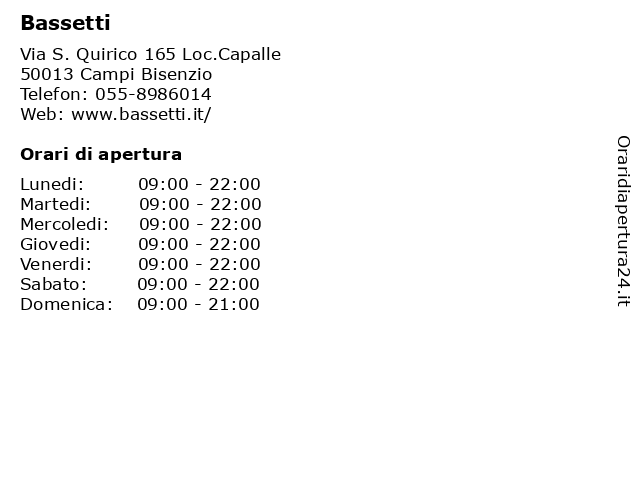 Bassetti

Via S. Quirico 165 Loc.Capalle
50013 Campi Bisenzio
Telefon: 055-8986014
Web: www.bassetti.it/

Orari di apertura

| | |
|---|---|
| Lunedi: | 09:00 - 22:00 |
| Martedi: | 09:00 - 22:00 |
| Mercoledi: | 09:00 - 22:00 |
| Giovedi: | 09:00 - 22:00 |
| Venerdi: | 09:00 - 22:00 |
| Sabato: | 09:00 - 22:00 |
| Domenica: | 09:00 - 21:00 |

Oraridiapertura24.it